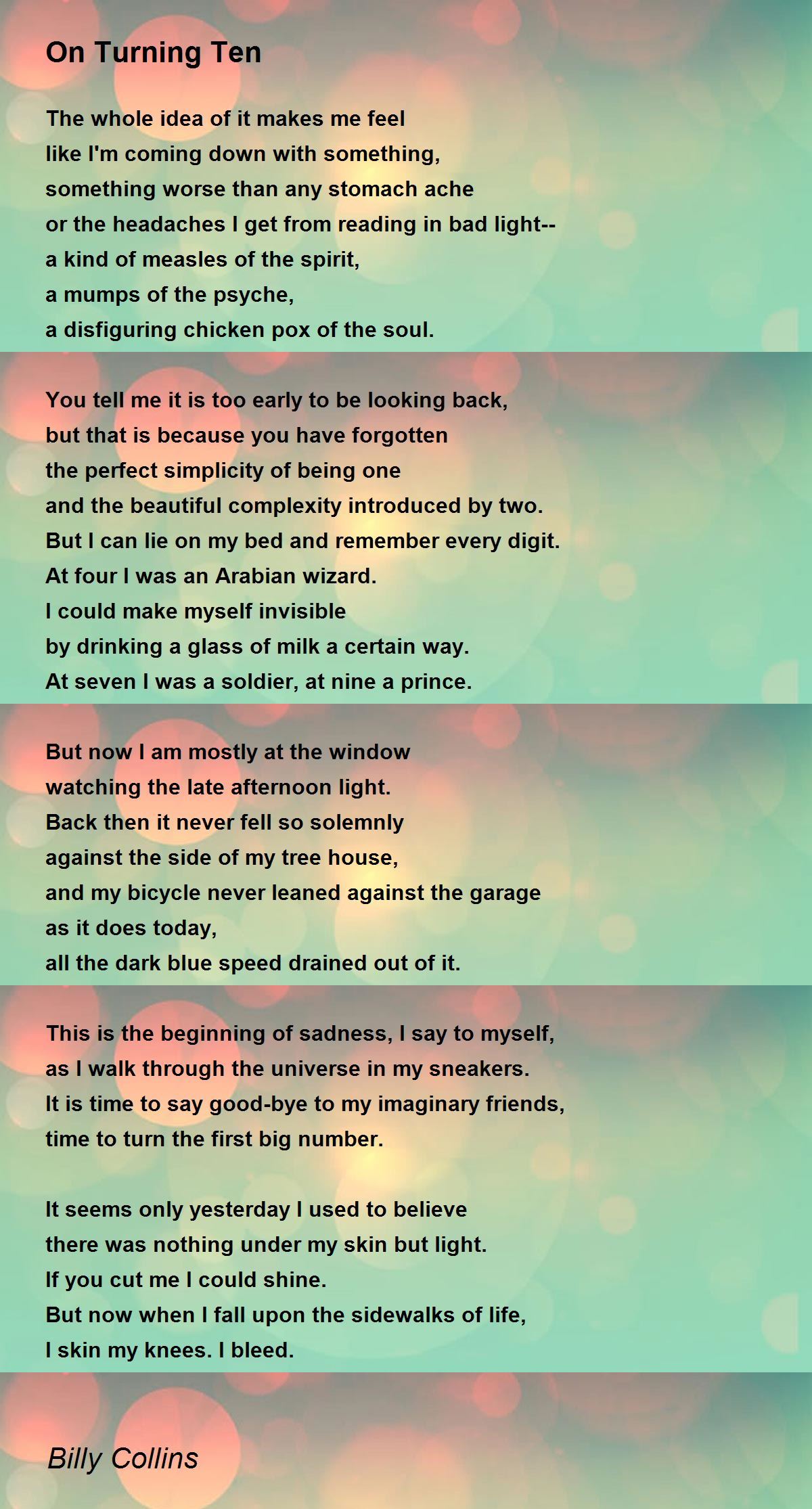 On Turning Ten

The whole idea of it makes me feel
like I'm coming down with something,
something worse than any stomach ache
or the headaches I get from reading in bad light--
a kind of measles of the spirit,
a mumps of the psyche,
a disfiguring chicken pox of the soul.

You tell me it is too early to be looking back,
but that is because you have forgotten
the perfect simplicity of being one
and the beautiful complexity introduced by two.
But I can lie on my bed and remember every digit.
At four I was an Arabian wizard.
I could make myself invisible
by drinking a glass of milk a certain way.
At seven I was a soldier, at nine a prince.

But now I am mostly at the window
watching the late afternoon light.
Back then it never fell so solemnly
against the side of my tree house,
and my bicycle never leaned against the garage
as it does today,
all the dark blue speed drained out of it.

This is the beginning of sadness, I say to myself,
as I walk through the universe in my sneakers.
It is time to say good-bye to my imaginary friends,
time to turn the first big number.

It seems only yesterday I used to believe
there was nothing under my skin but light.
If you cut me I could shine.
But now when I fall upon the sidewalks of life,
I skin my knees. I bleed.

Billy Collins